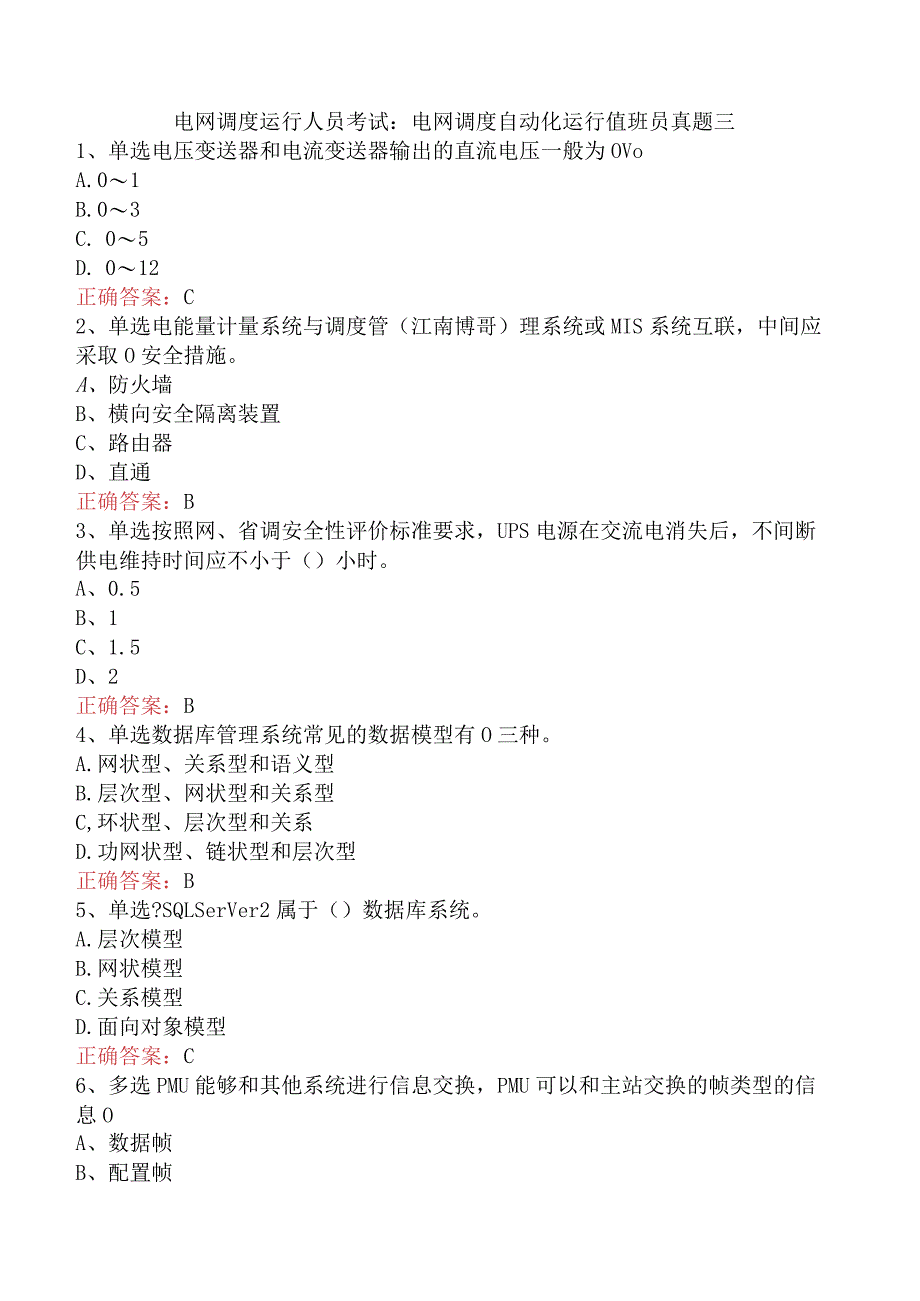 电网调度运行人员考试：电网调度自动化运行值班员真题三
1、单选电压变送器和电流变送器输出的直流电压一般为OVo
A.0～1
B.0～3
C. 0～5
D. 0～12
正确答案：C
2、单选电能量计量系统与调度管（江南博哥）理系统或MIS系统互联，中间应采取O安全措施。
A、防火墙
B、横向安全隔离装置
C、路由器
D、直通
正确答案：B
3、单选按照网、省调安全性评价标准要求，UPS电源在交流电消失后，不间断供电维持时间应不小于（）小时。
A、0.5
B、1
C、1.5
D、2
正确答案：B
4、单选数据库管理系统常见的数据模型有O三种。
A.网状型、关系型和语义型
B.层次型、网状型和关系型
C,环状型、层次型和关系
D.功网状型、链状型和层次型
正确答案：B
5、单选?SQLSerVer2属于（）数据库系统。
A.层次模型
B.网状模型
C.关系模型
D.面向对象模型
正确答案：C
6、多选PMU能够和其他系统进行信息交换，PMU可以和主站交换的帧类型的信息O
A、数据帧
B、配置帧